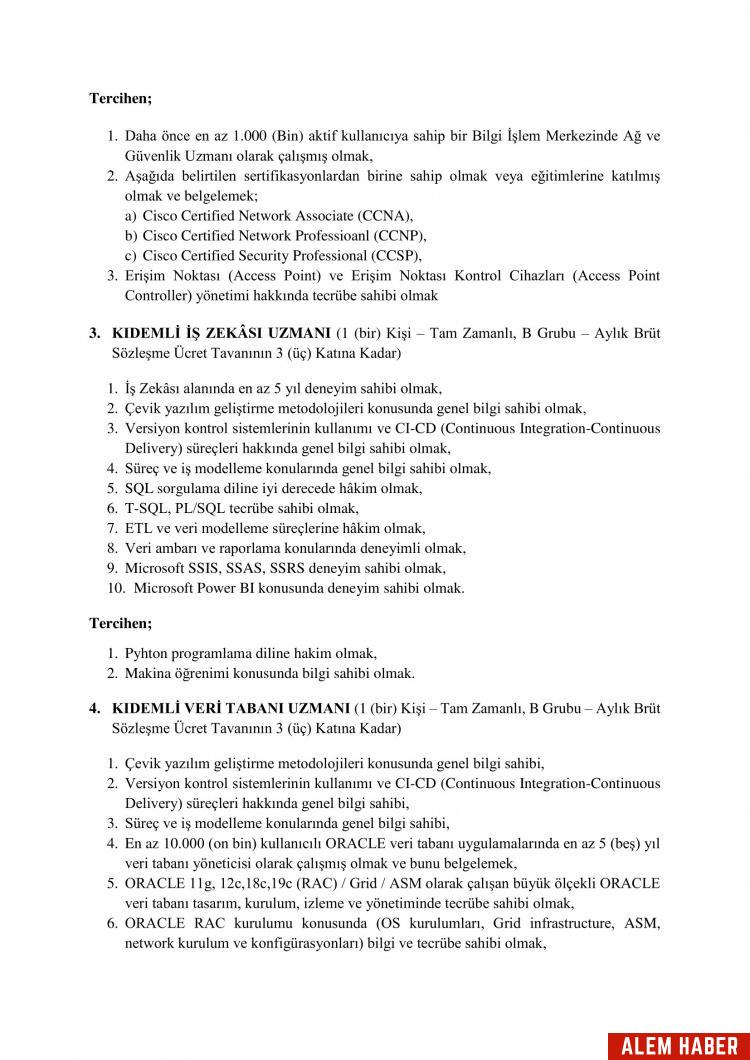 Tercihen;

1. Daha önce en az 1.000 (Bin) aktif kullanıcıya sahip bir Bilgi İşlem Merkezinde Ağ ve Güvenlik Uzmanı olarak çalışmış olmak,
2. Aşağıda belirtilen sertifikasyonlardan birine sahip olmak veya eğitimlerine katılmış olmak ve belgelemek;
a) Cisco Certified Network Associate (CCNA),
b) Cisco Certified Network Professioanl (CCNP),
c) Cisco Certified Security Professional (CCSP),
3. Erişim Noktası (Access Point) ve Erişim Noktası Kontrol Cihazları (Access Point Controller) yönetimi hakkında tecrübe sahibi olmak

3. KIDEMLİ İŞ ZEKÂSI UZMANI (1 (bir) Kişi – Tam Zamanlı, B Grubu – Aylık Brüt Sözleşme Ücret Tavanının 3 (üç) Katına Kadar)

1. İş Zekâsı alanında en az 5 yıl deneyim sahibi olmak,
2. Çevik yazılım geliştirme metodolojileri konusunda genel bilgi sahibi olmak,
3. Versiyon kontrol sistemlerinin kullanımı ve CI-CD (Continuous Integration-Continuous Delivery) süreçleri hakkında genel bilgi sahibi olmak,
4. Süreç ve iş modelleme konularında genel bilgi sahibi olmak,
5. SQL sorgulama diline iyi derecede hâkim olmak,
6. T-SQL, PL/SQL tecrübe sahibi olmak,
7. ETL ve veri modelleme süreçlerine hâkim olmak,
8. Veri ambarı ve raporlama konularında deneyimli olmak,
9. Microsoft SSIS, SSAS, SSRS deneyim sahibi olmak,
10. Microsoft Power BI konusunda deneyim sahibi olmak.

Tercihen;

1. Pyhton programlama diline hakim olmak,
2. Makina öğrenimi konusunda bilgi sahibi olmak.

4. KIDEMLİ VERİ TABANI UZMANI (1 (bir) Kişi – Tam Zamanlı, B Grubu – Aylık Brüt Sözleşme Ücret Tavanının 3 (üç) Katına Kadar)

1. Çevik yazılım geliştirme metodolojileri konusunda genel bilgi sahibi,
2. Versiyon kontrol sistemlerinin kullanımı ve CI-CD (Continuous Integration-Continuous Delivery) süreçleri hakkında genel bilgi sahibi,
3. Süreç ve iş modelleme konularında genel bilgi sahibi,
4. En az 10.000 (on bin) kullanıcılı ORACLE veri tabanı uygulamalarında en az 5 (beş) yıl veri tabanı yöneticisi olarak çalışmış olmak ve bunu belgelemek,
5. ORACLE 11g, 12c,18c,19c (RAC) / Grid / ASM olarak çalışan büyük ölçekli ORACLE veri tabanı tasarım, kurulum, izleme ve yönetiminde tecrübe sahibi olmak,
6. ORACLE RAC kurulumu konusunda (OS kurulumları, Grid infrastructure, ASM, network kurulum ve konfigürasyonları) bilgi ve tecrübe sahibi olmak,

ALEM HABER